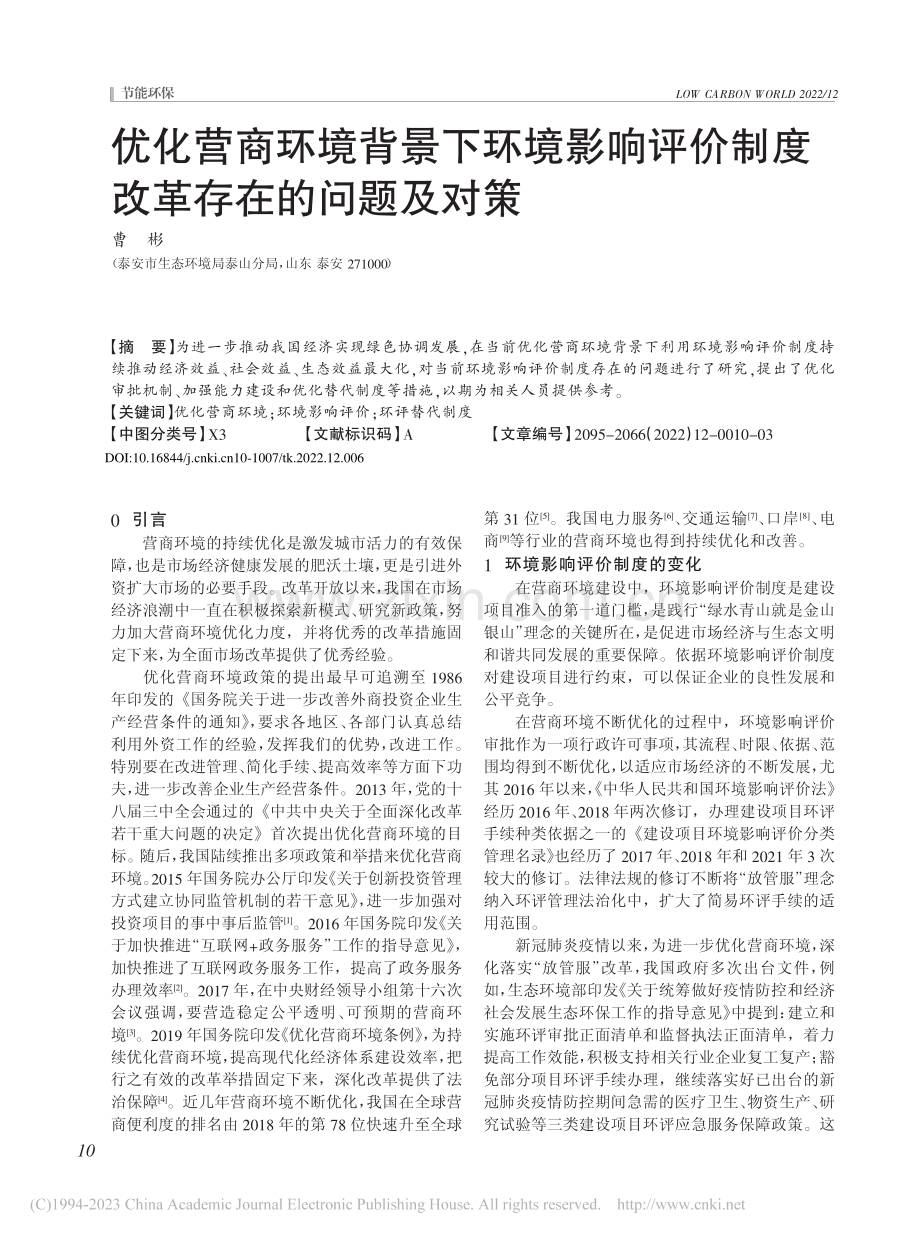 节能环保

LOW CARBON WORLD 2022/12

优化营商环境背景下环境影响评价制度改革存在的问题及对策

曹 彬

(泰安市生态环境局泰山分局,山东 泰安 271000)

【摘 要】为进一步推动我国经济实现绿色协调发展,在当前优化营商环境背景下利用环境影响评价制度持续推动经济效益、社会效益、生态效益最大化,对当前环境影响评价制度存在的问题进行了研究,提出了优化审批机制、加强能力建设和优化替代制度等措施,以期为相关人员提供参考。

【关键词】优化营商环境;环境影响评价;环评替代制度

【中图分类号】X3 【文献标识码】A 【文章编号】2095-2066(2022)12-0010-03

DOI:10.16844/j.cnki.cn10-1007/tk.2022.12.006

0 引言

营商环境的持续优化是激发城市活力的有效保障,也是市场经济健康发展的肥沃土壤,更是引进外资扩大市场的必要手段。改革开放以来,我国在市场经济浪潮中一直在积极探索新模式、研究新政策,努力加大营商环境优化力度,并将优秀的改革措施固定下来,为全面市场改革提供了优秀经验。

优化营商环境政策的提出最早可追溯至1986年印发的《国务院关于进一步改善外商投资企业生产经营条件的通知》,要求各地区、各部门认真总结利用外资工作的经验,发挥我们的优势,改进工作。特别要在改进管理、简化手续、提高效率等方面下功夫,进一步改善企业生产经营条件。2013年,党的十八届三中全会通过的《中共中央关于全面深化改革若干重大问题的决定》首次提出优化营商环境的目标。随后,我国陆续推出多项政策和举措来优化营商环境。2015年国务院办公厅印发《关于创新投资管理方式建立协同监管机制的若干意见》,进一步加强对投资项目的事中事后监管$^{[1]}$。2016年国务院印发《关于加快推进“互联网+政务服务”工作的指导意见》,加快推进了互联网政务服务工作,提高了政务服务办理效率$^{[2]}$。2017年,在中央财经领导小组第十六次会议强调,要营造稳定公平透明、可预期的营商环境$^{[3]}$。2019年国务院印发《优化营商环境条例》,为持续优化营商环境,提高现代化经济体系建设效率,把行之有效的改革举措固定下来,深化改革提供了法治保障$^{[4]}$。近几年营商环境不断优化,我国在全球营商便利度的排名由2018年的第78位快速升至全球第31位$^{[5]}$。我国电力服务$^{[6]}$、交通运输$^{[7]}$、口岸$^{[8]}$、电商$^{[9]}$等行业的营商环境也得到持续优化和改善。

1 环境影响评价制度的变化

在营商环境建设中,环境影响评价制度是建设项目准入的第一道门槛,是践行“绿水青山就是金山银山”理念的关键所在,是促进市场经济与生态文明和谐共同发展的重要保障。依据环境影响评价制度对建设项目进行约束,可以保证企业的良性发展和公平竞争。

在营商环境不断优化的过程中,环境影响评价审批作为一项行政许可事项,其流程、时限、依据、范围均得到不断优化,以适应市场经济的不断发展,尤其2016年以来,《中华人民共和国环境影响评价法》经历2016年、2018年两次修订,办理建设项目环评手续种类依据之一的《建设项目环境影响评价分类管理名录》也经历了2017年、2018年和2021年3次较大的修订。法律法规的修订不断将“放管服”理念纳入环评管理法治化中,扩大了简易环评手续的适用范围。

新冠肺炎疫情以来,为进一步优化营商环境,深化落实“放管服”改革,我国政府多次出台文件,例如,生态环境部印发《关于统筹做好疫情防控和经济社会发展生态环保工作的指导意见》中提到:建立和实施环评审批正面清单和监督执法正面清单,着力提高工作效能,积极支持相关行业企业复工复产;豁免部分项目环评手续办理,继续落实好已出台的新冠肺炎疫情防控期间急需的医疗卫生、物资生产、研究试验等三类建设项目环评应急服务保障政策。这

10

(C)1994-2023 China Academic Journal Electronic Publishing House. All rights reserved. http://www.cnki.net